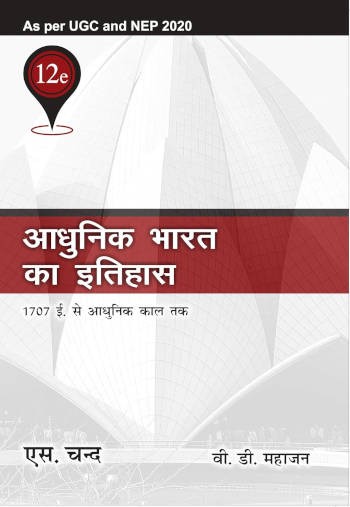 As per UGC and NEP 2020

12e

आधुनिक भारत का इतिहास

1707 ई. से आधुनिक काल तक

एस. चन्द

वी. डी. महाजन